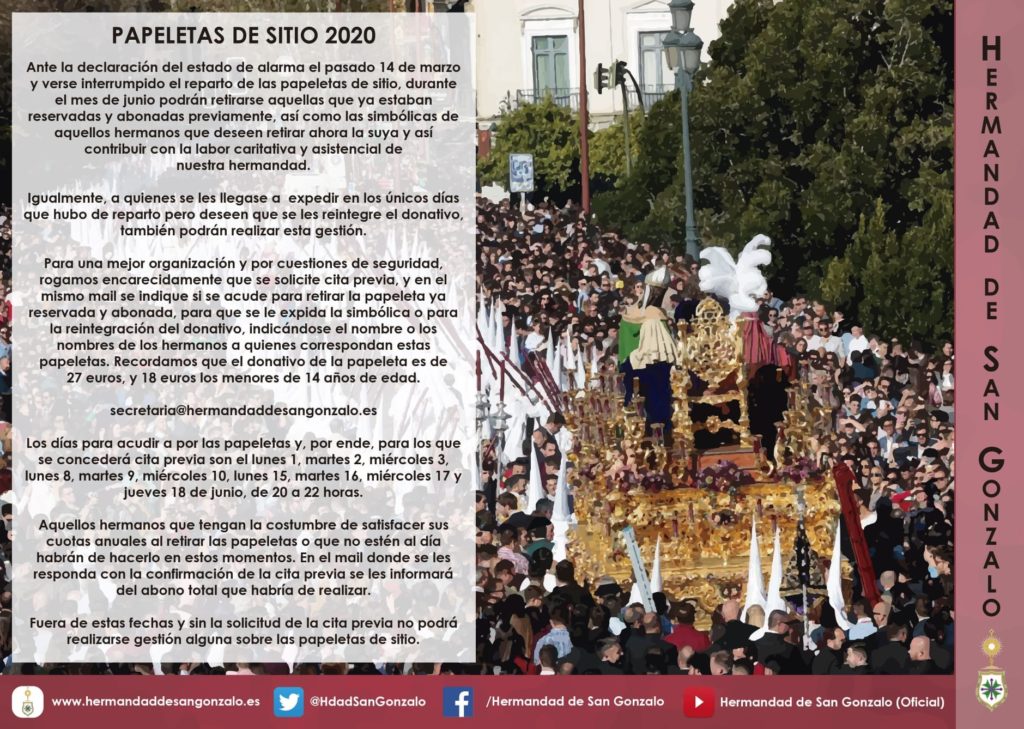 PAPELETAS DE SITIO 2020

Ante la declaración del estado de alarma el pasado 14 de marzo y verse interrumpido el reparto de las papeletas de sitio, durante el mes de junio podrán retirarse aquellas que ya estaban reservadas y abonadas previamente, así como las simbólicas de aquellos hermanos que deseen retirar ahora la suya y así contribuir con la labor caritativa y asistencial de nuestra hermandad.

Igualmente, a quienes se les llegase a expedir en los únicos días que hubo de reparto pero deseen que se les reintegre el donativo, también podrán realizar esta gestión.

Para una mejor organización y por cuestiones de seguridad, rogamos encarecidamente que se solicite cita previa, y en el mismo mail se indique si se acude para retirar la papeleta ya reservada y abonada, para que se le expida la simbólica o para la reintegración del donativo, indicándose el nombre o los nombres de los hermanos a quienes correspondan estas papeletas. Recordamos que el donativo de la papeleta es de 27 euros, y 18 euros los menores de 14 años de edad.

secretaria@hermandaddesangonzalo.es

Los días para acudir a por las papeletas y, por ende, para los que se concederá cita previa son el lunes 1, martes 2, miércoles 3, lunes 8, martes 9, miércoles 10, lunes 15, martes 16, miércoles 17 y jueves 18 de junio, de 20 a 22 horas.

Aquellos hermanos que tengan la costumbre de satisfacer sus cuotas anuales al retirar las papeletas o que no estén al día habrán de hacerlo en estos momentos. En el mail donde se les responda con la confirmación de la cita previa se les informará del abono total que habría de realizar.

Fuera de estas fechas y sin la solicitud de la cita previa no podrá realizarse gestión alguna sobre las papeletas de sitio.

HERMANDAD DE SAN GONZALO

www.hermandaddesangonzalo.es @HdadSanGonzalo /Hermandad de San Gonzalo Hermandad de San Gonzalo (Oficial)